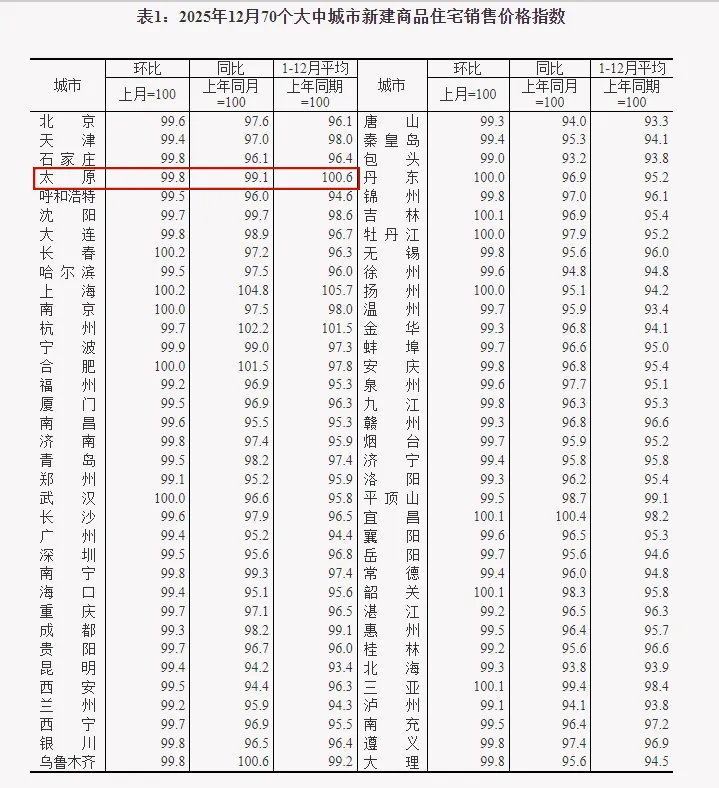 表1：2025年12月70个大中城市新建商品住宅销售价格指数

| 城市 | 环比 上月=100 | 同比 上年同月=100 | 1-12月平均 上年同期=100 | 城市 | 环比 上月=100 | 同比 上年同月=100 | 1-12月平均 上年同期=100 |
|---|---|---|---|---|---|---|---|
| 北京 | 99.6 | 97.6 | 96.1 | 唐山 | 99.3 | 94.0 | 93.3 |
| 天津 | 99.4 | 97.0 | 98.0 | 秦皇岛 | 99.4 | 95.3 | 94.1 |
| 石家庄 | 99.8 | 96.1 | 96.4 | 包头 | 99.0 | 93.2 | 93.8 |
| 太原 | 99.8 | 99.1 | 100.6 | 丹东 | 100.0 | 96.9 | 95.2 |
| 呼和浩特 | 99.5 | 96.0 | 94.6 | 锦州 | 99.8 | 97.0 | 96.1 |
| 沈阳 | 99.7 | 99.7 | 98.6 | 吉林 | 100.1 | 96.9 | 95.4 |
| 大连 | 99.8 | 98.9 | 96.7 | 牡丹江 | 100.0 | 97.9 | 95.2 |
| 长春 | 100.2 | 97.2 | 96.3 | 无锡 | 99.8 | 95.6 | 96.0 |
| 哈尔滨 | 99.5 | 97.5 | 96.0 | 徐州 | 99.6 | 94.8 | 94.8 |
| 上海 | 100.2 | 104.8 | 105.7 | 扬州 | 100.0 | 95.1 | 94.2 |
| 南京 | 100.0 | 97.5 | 98.0 | 温州 | 99.7 | 95.9 | 93.4 |
| 杭州 | 99.7 | 102.2 | 101.5 | 金华 | 99.3 | 96.8 | 94.1 |
| 宁波 | 99.9 | 99.0 | 97.3 | 蚌埠 | 99.7 | 96.6 | 95.0 |
| 合肥 | 100.0 | 101.5 | 97.8 | 安庆 | 99.8 | 96.8 | 95.4 |
| 福州 | 99.2 | 96.9 | 95.3 | 泉州 | 99.6 | 97.7 | 95.1 |
| 厦门 | 99.5 | 96.9 | 96.3 | 九江 | 99.8 | 96.3 | 95.3 |
| 南昌 | 99.6 | 95.5 | 95.3 | 赣州 | 99.3 | 96.8 | 96.6 |
| 济南 | 99.8 | 97.4 | 95.9 | 烟台 | 99.7 | 95.9 | 95.2 |
| 青岛 | 99.5 | 98.2 | 97.4 | 济宁 | 99.4 | 95.8 | 95.8 |
| 郑州 | 99.1 | 95.2 | 95.9 | 洛阳 | 99.3 | 96.2 | 95.4 |
| 武汉 | 100.0 | 96.6 | 95.8 | 平顶山 | 99.5 | 98.7 | 99.1 |
| 长沙 | 99.6 | 97.9 | 96.5 | 宜昌 | 100.1 | 100.4 | 98.2 |
| 广州 | 99.4 | 95.2 | 94.4 | 襄阳 | 99.6 | 96.5 | 95.3 |
| 深圳 | 99.5 | 95.6 | 96.8 | 岳阳 | 99.7 | 95.6 | 94.6 |
| 南宁 | 99.8 | 99.3 | 97.4 | 常德 | 99.4 | 96.0 | 94.8 |
| 海口 | 99.4 | 95.1 | 95.6 | 韶关 | 100.1 | 98.3 | 95.8 |
| 重庆 | 99.7 | 97.1 | 96.5 | 湛江 | 99.2 | 96.5 | 96.3 |
| 成都 | 99.3 | 98.2 | 99.1 | 惠州 | 99.5 | 96.4 | 95.7 |
| 贵阳 | 99.7 | 96.7 | 96.0 | 桂林 | 99.2 | 95.6 | 96.6 |
| 昆明 | 99.4 | 94.2 | 93.4 | 北海 | 99.3 | 93.8 | 93.9 |
| 西安 | 99.5 | 94.4 | 96.3 | 三亚 | 100.1 | 99.4 | 98.4 |
| 兰州 | 99.2 | 95.9 | 94.3 | 泸州 | 99.1 | 94.1 | 93.8 |
| 西宁 | 99.7 | 96.9 | 95.5 | 南充 | 99.5 | 96.4 | 97.2 |
| 银川 | 99.8 | 96.5 | 96.4 | 遵义 | 99.8 | 97.4 | 96.9 |
| 乌鲁木齐 | 99.8 | 100.6 | 99.2 | 大理 | 99.8 | 95.6 | 94.5 |